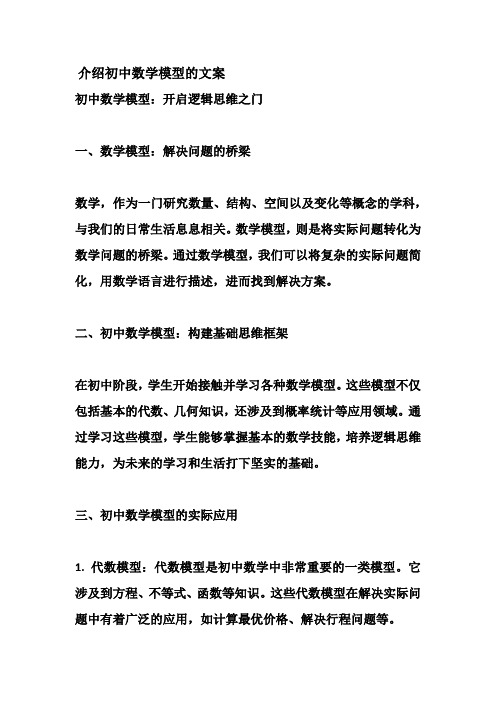 介绍初中数学模型的文案

初中数学模型：开启逻辑思维之门

一、数学模型：解决问题的桥梁

数学，作为一门研究数量、结构、空间以及变化等概念的学科，与我们的日常生活息息相关。数学模型，则是将实际问题转化为数学问题的桥梁。通过数学模型，我们可以将复杂的实际问题简化，用数学语言进行描述，进而找到解决方案。

二、初中数学模型：构建基础思维框架

在初中阶段，学生开始接触并学习各种数学模型。这些模型不仅包括基本的代数、几何知识，还涉及到概率统计等应用领域。通过学习这些模型，学生能够掌握基本的数学技能，培养逻辑思维能力，为未来的学习和生活打下坚实的基础。

三、初中数学模型的实际应用

1. 代数模型：代数模型是初中数学中非常重要的一类模型。它涉及到方程、不等式、函数等知识。这些代数模型在解决实际问题中有着广泛的应用，如计算最优价格、解决行程问题等。